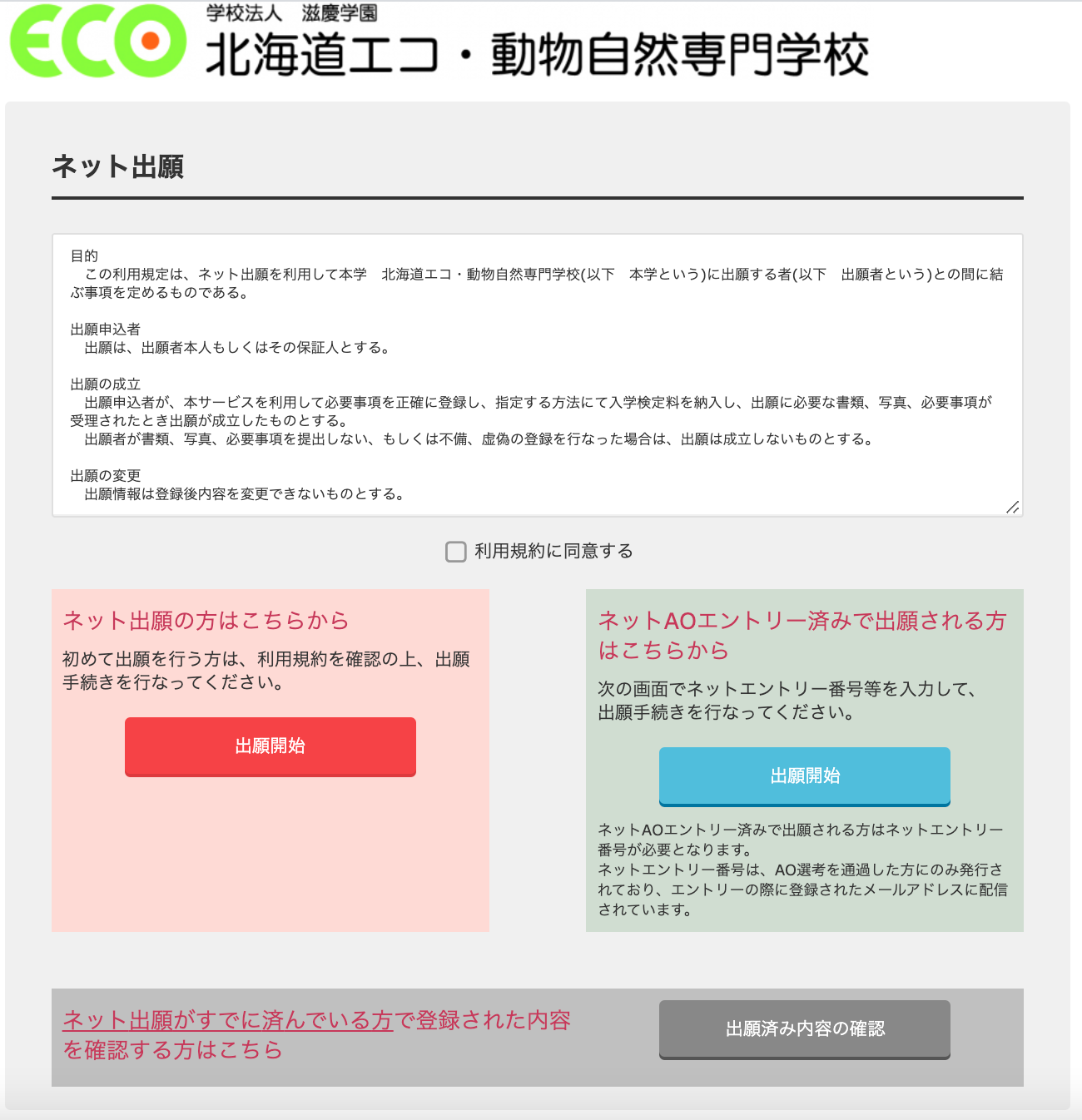 ECO
学校法人　滋慶学園
北海道エコ・動物自然専門学校

ネット出願

目的
　この利用規定は、ネット出願を利用して本学　北海道エコ・動物自然専門学校(以下　本学という)に出願する者(以下　出願者という)との間に結ぶ事項を定めるものである。

出願申込者
　出願は、出願者本人もしくはその保証人とする。

出願の成立
　出願申込者が、本サービスを利用して必要事項を正確に登録し、指定する方法にて入学検定料を納入し、出願に必要な書類、写真、必要事項が受理されたとき出願が成立したものとする。
　出願者が書類、写真、必要事項を提出しない、もしくは不備、虚偽の登録を行なった場合は、出願は成立しないものとする。

出願の変更
　出願情報は登録後内容を変更できないものとする。

利用規約に同意する

ネット出願の方はこちらから
初めて出願を行う方は、利用規約を確認の上、出願手続きを行なってください。

出願開始

ネットAOエントリー済みで出願される方はこちらから
次の画面でネットエントリー番号等を入力して、出願手続きを行なってください。

出願開始

ネットAOエントリー済みで出願される方はネットエントリー番号が必要となります。
ネットエントリー番号は、AO選考を通過した方にのみ発行されており、エントリーの際に登録されたメールアドレスに配信されています。

ネット出願がすでに済んでいる方で登録された内容を確認する方はこちら

出願済み内容の確認